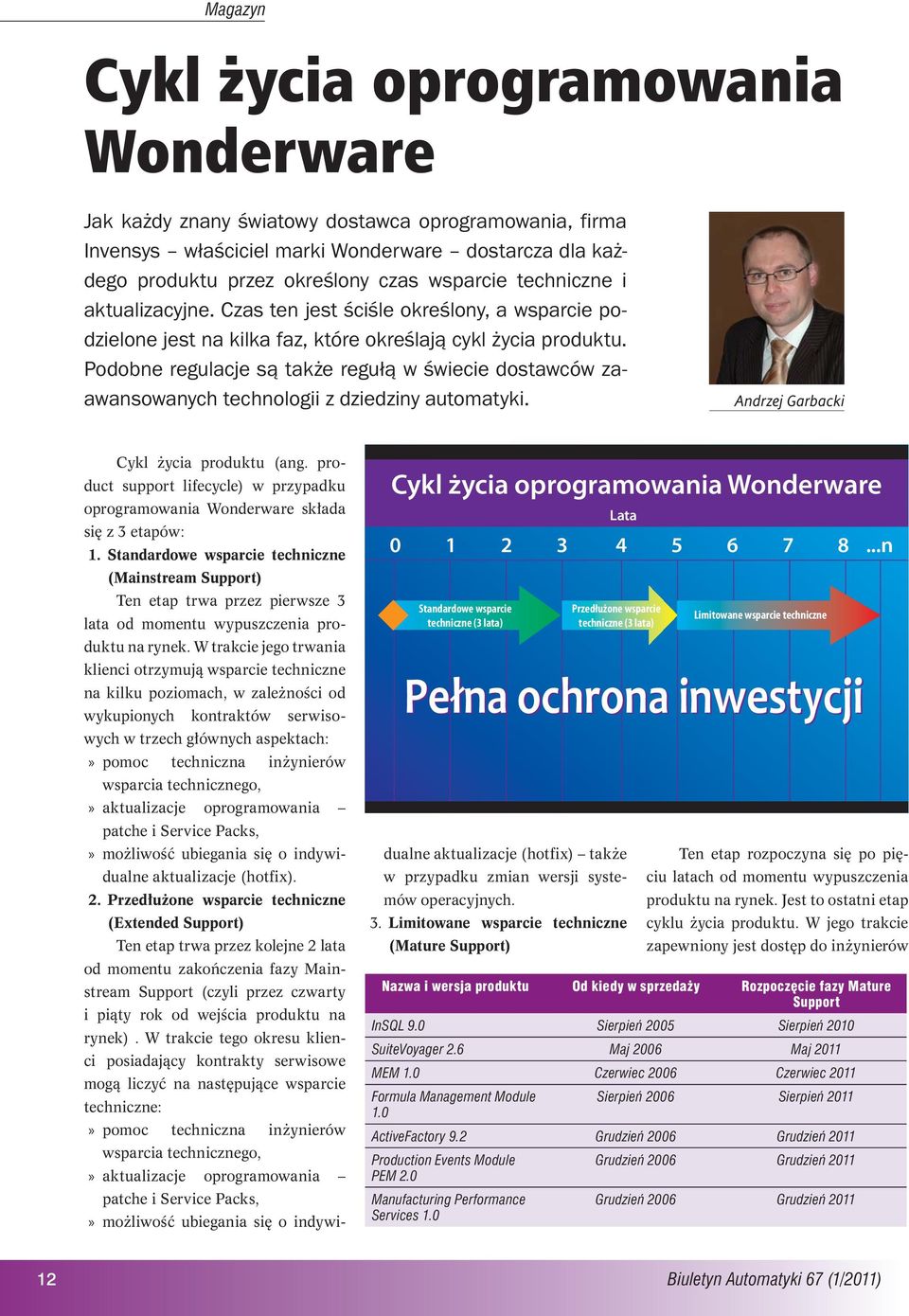 Magazyn

Cykl życia oprogramowania Wonderware

Jak każdy znany światowy dostawca oprogramowania, firma Invensys – właściciel marki Wonderware – dostarcza dla każdego produktu przez określony czas wsparcie techniczne i aktualizacyjne. Czas ten jest ściśle określony, a wsparcie podzielone jest na kilka faz, które określają cykl życia produktu. Podobne regulacje są także regułą w świecie dostawców zaawansowanych technologii z dziedziny automatyki.

Andrzej Garbacki

Cykl życia produktu (ang. product support lifecycle) w przypadku oprogramowania Wonderware składa się z 3 etapów:

1. Standardowe wsparcie techniczne (Mainstream Support)

Ten etap trwa przez pierwsze 3 lata od momentu wypuszczenia produktu na rynek. W trakcie jego trwania klienci otrzymują wsparcie techniczne na kilku poziomach, w zależności od wykupionych kontraktów serwisowych w trzech głównych aspektach:
» pomoc techniczna inżynierów wsparcia technicznego,
» aktualizacje oprogramowania – patche i Service Packs,
» możliwość ubiegania się o indywidualne aktualizacje (hotfix).

2. Przedłużone wsparcie techniczne (Extended Support)

Ten etap trwa przez kolejne 2 lata od momentu zakończenia fazy Mainstream Support (czyli przez czwarty i piąty rok od wejścia produktu na rynek) . W trakcie tego okresu klienci posiadający kontrakty serwisowe mogą liczyć na następujące wsparcie techniczne:
» pomoc techniczna inżynierów wsparcia technicznego,
» aktualizacje oprogramowania – patche i Service Packs,
» możliwość ubiegania się o indywidualne aktualizacje (hotfix) – także w przypadku zmian wersji systemów operacyjnych.

3. Limitowane wsparcie techniczne (Mature Support)

Ten etap rozpoczyna się po pięciu latach od momentu wypuszczenia produktu na rynek. Jest to ostatni etap cyklu życia produktu. W jego trakcie zapewniony jest dostęp do inżynierów

Cykl życia oprogramowania Wonderware
Lata
0 1 2 3 4 5 6 7 8 ...n
Standardowe wsparcie techniczne (3 lata)
Przedłużone wsparcie techniczne (3 lata)
Limitowane wsparcie techniczne
Pełna ochrona inwestycji

| Nazwa i wersja produktu | Od kiedy w sprzedaży | Rozpoczęcie fazy Mature Support |
|---|---|---|
| InSQL 9.0 | Sierpień 2005 | Sierpień 2010 |
| SuiteVoyager 2.6 | Maj 2006 | Maj 2011 |
| MEM 1.0 | Czerwiec 2006 | Czerwiec 2011 |
| Formula Management Module 1.0 | Sierpień 2006 | Sierpień 2011 |
| ActiveFactory 9.2 | Grudzień 2006 | Grudzień 2011 |
| Production Events Module PEM 2.0 | Grudzień 2006 | Grudzień 2011 |
| Manufacturing Performance Services 1.0 | Grudzień 2006 | Grudzień 2011 |

12

Biuletyn Automatyki 67 (1/2011)